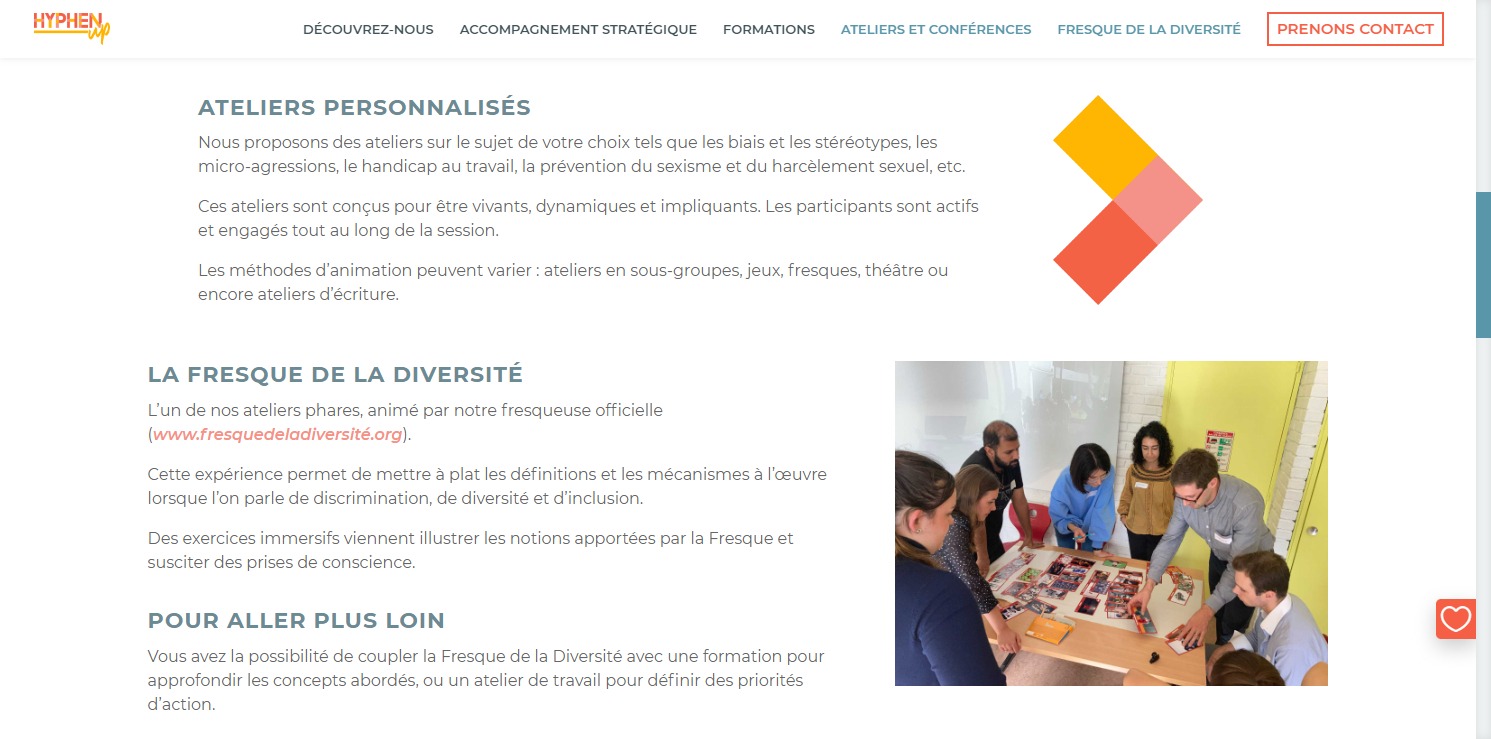 HYPHEN up

DÉCOUVREZ-NOUS ACCOMPAGNEMENT STRATÉGIQUE FORMATIONS ATELIERS ET CONFÉRENCES FRESQUE DE LA DIVERSITÉ PRENONS CONTACT

ATELIERS PERSONNALISÉS

Nous proposons des ateliers sur le sujet de votre choix tels que les biais et les stéréotypes, les micro-agressions, le handicap au travail, la prévention du sexisme et du harcèlement sexuel, etc.

Ces ateliers sont conçus pour être vivants, dynamiques et impliquants. Les participants sont actifs et engagés tout au long de la session.

Les méthodes d'animation peuvent varier : ateliers en sous-groupes, jeux, fresques, théâtre ou encore ateliers d'écriture.

LA FRESQUE DE LA DIVERSITÉ

L'un de nos ateliers phares, animé par notre fresqueuse officielle (www.fresquedeladiversité.org).

Cette expérience permet de mettre à plat les définitions et les mécanismes à l'œuvre lorsque l'on parle de discrimination, de diversité et d'inclusion.

Des exercices immersifs viennent illustrer les notions apportées par la Fresque et susciter des prises de conscience.

POUR ALLER PLUS LOIN

Vous avez la possibilité de coupler la Fresque de la Diversité avec une formation pour approfondir les concepts abordés, ou un atelier de travail pour définir des priorités d'action.